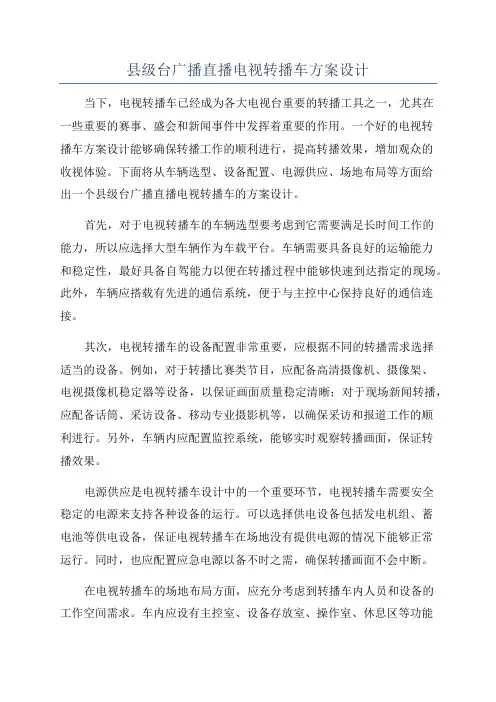 县级台广播直播电视转播车方案设计

当下，电视转播车已经成为各大电视台重要的转播工具之一，尤其在一些重要的赛事、盛会和新闻事件中发挥着重要的作用。一个好的电视转播车方案设计能够确保转播工作的顺利进行，提高转播效果，增加观众的收视体验。下面将从车辆选型、设备配置、电源供应、场地布局等方面给出一个县级台广播直播电视转播车的方案设计。

首先，对于电视转播车的车辆选型要考虑到它需要满足长时间工作的能力，所以应选择大型车辆作为车载平台。车辆需要具备良好的运输能力和稳定性，最好具备自驾能力以便在转播过程中能够快速到达指定的现场。此外，车辆应搭载有先进的通信系统，便于与主控中心保持良好的通信连接。

其次，电视转播车的设备配置非常重要，应根据不同的转播需求选择适当的设备。例如，对于转播比赛类节目，应配备高清摄像机、摄像架、电视摄像机稳定器等设备，以保证画面质量稳定清晰；对于现场新闻转播，应配备话筒、采访设备、移动专业摄影机等，以确保采访和报道工作的顺利进行。另外，车辆内应配置监控系统，能够实时观察转播画面，保证转播效果。

电源供应是电视转播车设计中的一个重要环节，电视转播车需要安全稳定的电源来支持各种设备的运行。可以选择供电设备包括发电机组、蓄电池等供电设备，保证电视转播车在场地没有提供电源的情况下能够正常运行。同时，也应配置应急电源以备不时之需，确保转播画面不会中断。

在电视转播车的场地布局方面，应充分考虑到转播车内人员和设备的工作空间需求。车内应设有主控室、设备存放室、操作室、休息区等功能